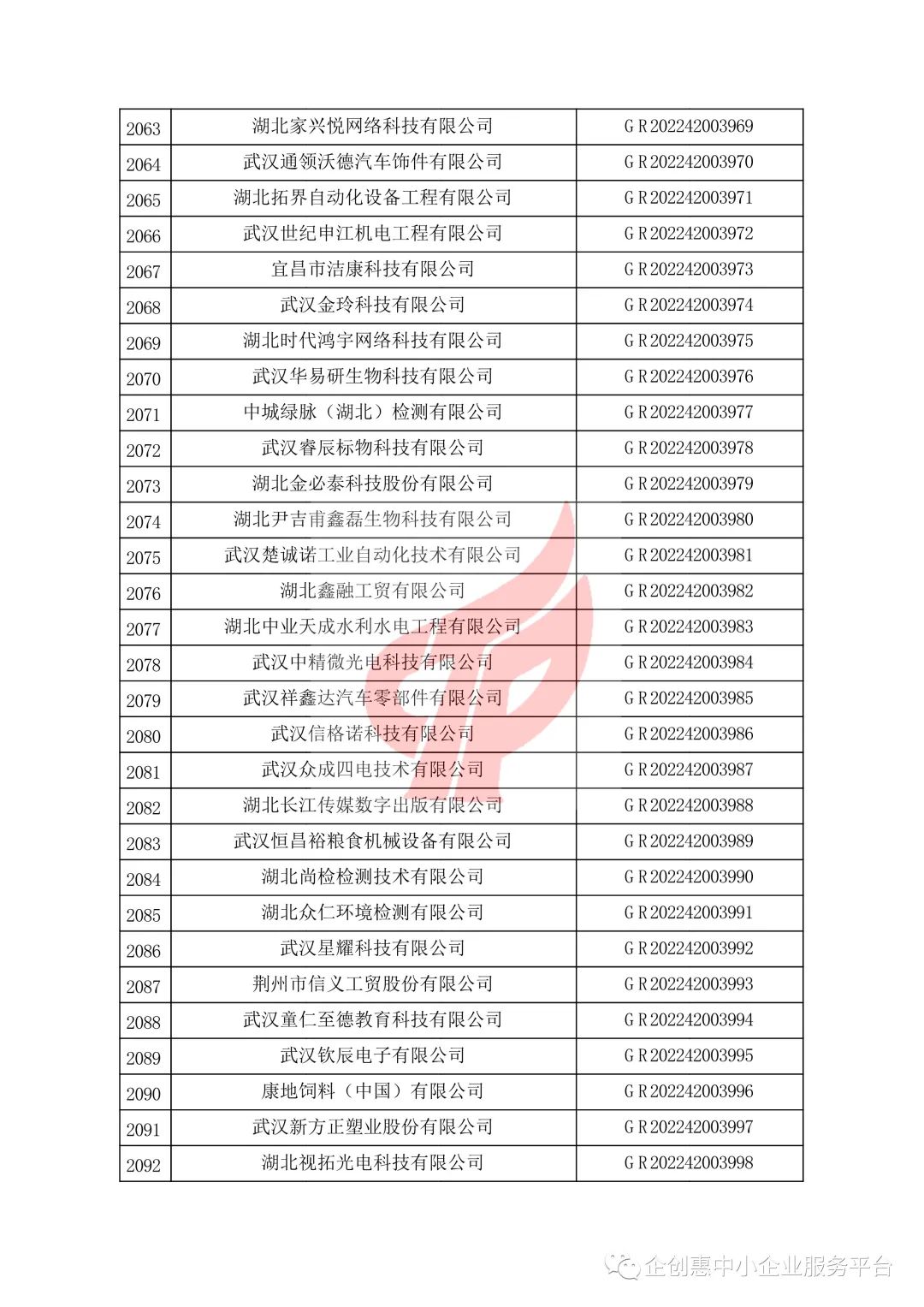 | 2063 | 湖北家兴悦网络科技有限公司 | GR202242003969 |
|---|---|---|
| 2064 | 武汉通领沃德汽车饰件有限公司 | GR202242003970 |
| 2065 | 湖北拓界自动化设备工程有限公司 | GR202242003971 |
| 2066 | 武汉世纪申江机电工程有限公司 | GR202242003972 |
| 2067 | 宜昌市洁康科技有限公司 | GR202242003973 |
| 2068 | 武汉金玲科技有限公司 | GR202242003974 |
| 2069 | 湖北时代鸿宇网络科技有限公司 | GR202242003975 |
| 2070 | 武汉华易研生物科技有限公司 | GR202242003976 |
| 2071 | 中城绿脉（湖北）检测有限公司 | GR202242003977 |
| 2072 | 武汉睿辰标物科技有限公司 | GR202242003978 |
| 2073 | 湖北金必泰科技股份有限公司 | GR202242003979 |
| 2074 | 湖北尹吉甫鑫磊生物科技有限公司 | GR202242003980 |
| 2075 | 武汉楚诚诺工业自动化技术有限公司 | GR202242003981 |
| 2076 | 湖北鑫融工贸有限公司 | GR202242003982 |
| 2077 | 湖北中业天成水利水电工程有限公司 | GR202242003983 |
| 2078 | 武汉中精微光电科技有限公司 | GR202242003984 |
| 2079 | 武汉祥鑫达汽车零部件有限公司 | GR202242003985 |
| 2080 | 武汉信格诺科技有限公司 | GR202242003986 |
| 2081 | 武汉众成四电技术有限公司 | GR202242003987 |
| 2082 | 湖北长江传媒数字出版有限公司 | GR202242003988 |
| 2083 | 武汉恒昌裕粮食机械设备有限公司 | GR202242003989 |
| 2084 | 湖北尚检检测技术有限公司 | GR202242003990 |
| 2085 | 湖北众仁环境检测有限公司 | GR202242003991 |
| 2086 | 武汉星耀科技有限公司 | GR202242003992 |
| 2087 | 荆州市信义工贸股份有限公司 | GR202242003993 |
| 2088 | 武汉童仁至德教育科技有限公司 | GR202242003994 |
| 2089 | 武汉钦辰电子有限公司 | GR202242003995 |
| 2090 | 康地饲料（中国）有限公司 | GR202242003996 |
| 2091 | 武汉新方正塑业股份有限公司 | GR202242003997 |
| 2092 | 湖北视拓光电科技有限公司 | GR202242003998 |

企创惠中小企业服务平台